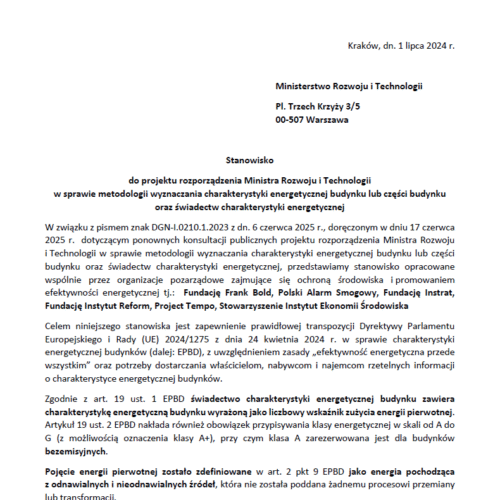 Kraków, dn. 1 lipca 2024 r.

Ministerstwo Rozwoju i Technologii

Pl. Trzech Krzyży 3/5
00-507 Warszawa

Stanowisko

do projektu rozporządzenia Ministra Rozwoju i Technologii
w sprawie metodologii wyznaczania charakterystyki energetycznej budynku lub części budynku
oraz świadectw charakterystyki energetycznej

W związku z pismem znak DGN-I.0210.1.2023 z dn. 6 czerwca 2025 r., doręczonym w dniu 17 czerwca 2025 r. dotyczącym ponownych konsultacji publicznych projektu rozporządzenia Ministra Rozwoju i Technologii w sprawie metodologii wyznaczania charakterystyki energetycznej budynku lub części budynku oraz świadectw charakterystyki energetycznej, przedstawiamy stanowisko opracowane wspólnie przez organizacje pozarządowe zajmujące się ochroną środowiska i promowaniem efektywności energetycznej tj.: Fundację Frank Bold, Polski Alarm Smogowy, Fundację Instrat, Fundację Instytut Reform, Project Tempo, Stowarzyszenie Instytut Ekonomii Środowiska

Celem niniejszego stanowiska jest zapewnienie prawidłowej transpozycji Dyrektywy Parlamentu Europejskiego i Rady (UE) 2024/1275 z dnia 24 kwietnia 2024 r. w sprawie charakterystyki energetycznej budynków (dalej: EPBD), z uwzględnieniem zasady „efektywność energetyczna przede wszystkim" oraz potrzeby dostarczania właścicielom, nabywcom i najemcom rzetelnych informacji o charakterystyce energetycznej budynków.

Zgodnie z art. 19 ust. 1 EPBD świadectwo charakterystyki energetycznej budynku zawiera charakterystykę energetyczną budynku wyrażoną jako liczbowy wskaźnik zużycia energii pierwotnej. Artykuł 19 ust. 2 EPBD nakłada również obowiązek przypisywania klasy energetycznej w skali od A do G (z możliwością oznaczenia klasy A+), przy czym klasa A zarezerwowana jest dla budynków bezemisyjnych.

Pojęcie energii pierwotnej zostało zdefiniowane w art. 2 pkt 9 EPBD jako energia pochodząca z odnawialnych i nieodnawialnych źródeł, która nie została poddana żadnemu procesowi przemiany lub transformacji.